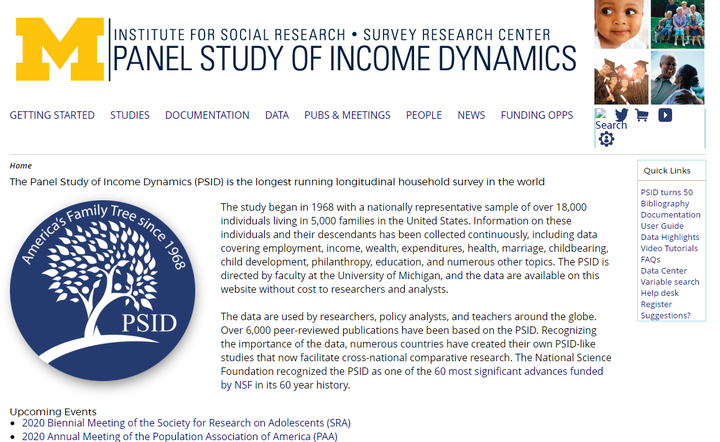 M
INSTITUTE FOR SOCIAL RESEARCH • SURVEY RESEARCH CENTER
PANEL STUDY OF INCOME DYNAMICS

GETTING STARTED STUDIES DOCUMENTATION DATA PUBS & MEETINGS PEOPLE NEWS FUNDING OPPS

Search

Home

The Panel Study of Income Dynamics (PSID) is the longest running longitudinal household survey in the world

America's Family Tree since 1968
PSID

The study began in 1968 with a nationally representative sample of over 18,000 individuals living in 5,000 families in the United States. Information on these individuals and their descendants has been collected continuously, including data covering employment, income, wealth, expenditures, health, marriage, childbearing, child development, philanthropy, education, and numerous other topics. The PSID is directed by faculty at the University of Michigan, and the data are available on this website without cost to researchers and analysts.

The data are used by researchers, policy analysts, and teachers around the globe. Over 6,000 peer-reviewed publications have been based on the PSID. Recognizing the importance of the data, numerous countries have created their own PSID-like studies that now facilitate cross-national comparative research. The National Science Foundation recognized the PSID as one of the 60 most significant advances funded by NSF in its 60 year history.

Quick Links
PSID turns 50
Bibliography
Documentation
User Guide
Data Highlights
Video Tutorials
FAQs
Data Center
Variable search
Help desk
Register
Suggestions?

Upcoming Events
• 2020 Biennial Meeting of the Society for Research on Adolescents (SRA)
• 2020 Annual Meeting of the Population Association of America (PAA)